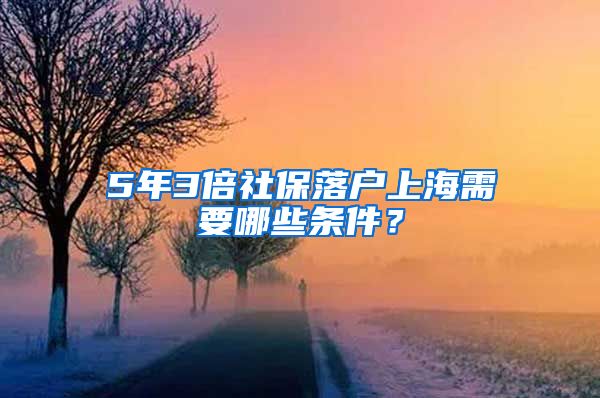 5年3倍社保落户上海需要哪些条件？